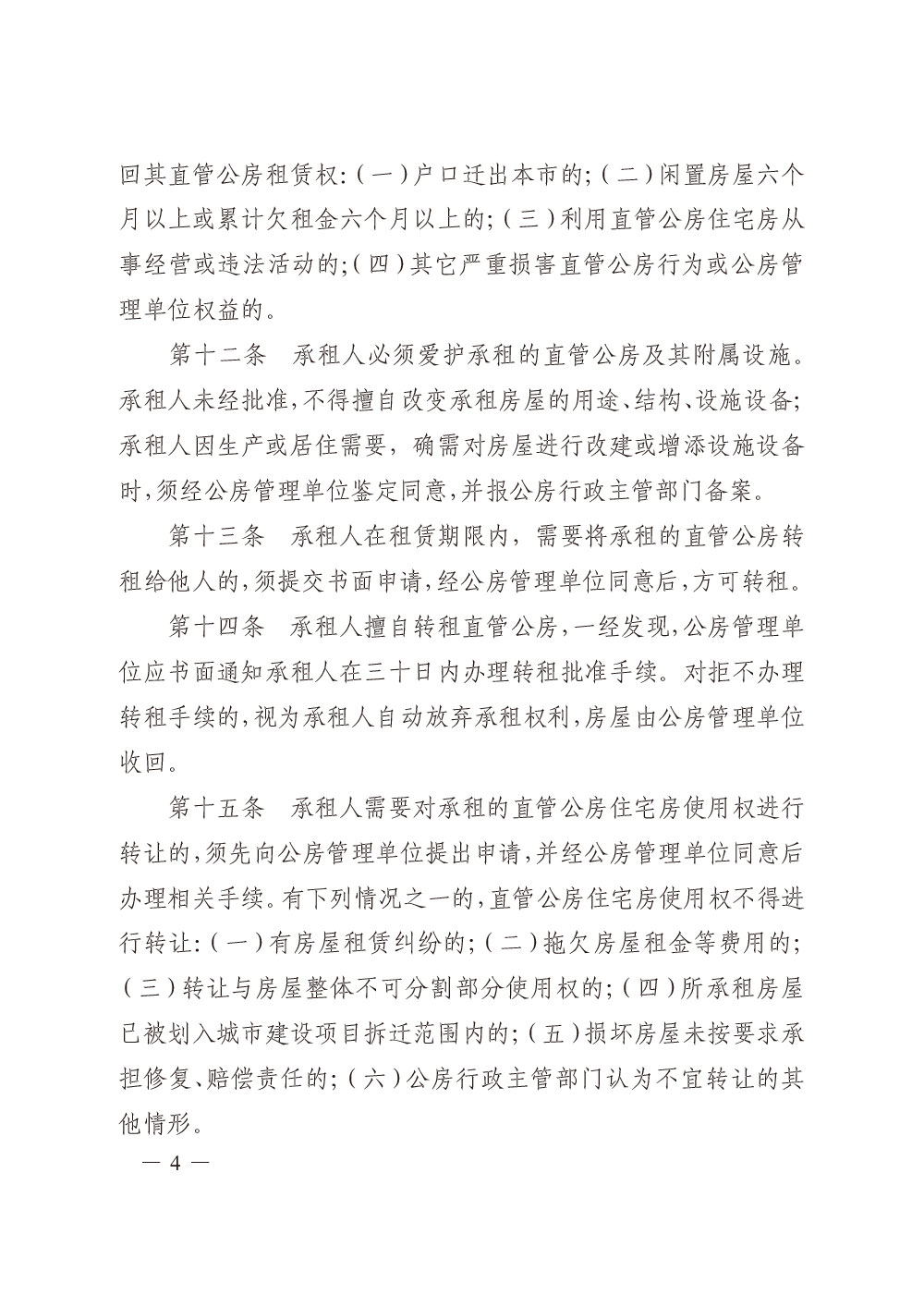 回其直管公房租赁权:(一)户口迁出本市的;(二)闲置房屋六个月以上或累计欠租金六个月以上的;(三)利用直管公房住宅房从事经营或违法活动的;(四)其它严重损害直管公房行为或公房管理单位权益的。

第十二条 承租人必须爱护承租的直管公房及其附属设施。承租人未经批准,不得擅自改变承租房屋的用途、结构、设施设备;承租人因生产或居住需要,确需对房屋进行改建或增添设施设备时,须经公房管理单位鉴定同意,并报公房行政主管部门备案。

第十三条 承租人在租赁期限内,需要将承租的直管公房转租给他人的,须提交书面申请,经公房管理单位同意后,方可转租。

第十四条 承租人擅自转租直管公房,一经发现,公房管理单位应书面通知承租人在三十日内办理转租批准手续。对拒不办理转租手续的,视为承租人自动放弃承租权利,房屋由公房管理单位收回。

第十五条 承租人需要对承租的直管公房住宅房使用权进行转让的,须先向公房管理单位提出申请,并经公房管理单位同意后办理相关手续。有下列情况之一的,直管公房住宅房使用权不得进行转让:(一)有房屋租赁纠纷的;(二)拖欠房屋租金等费用的;(三)转让与房屋整体不可分割部分使用权的;(四)所承租房屋已被划入城市建设项目拆迁范围内的;(五)损坏房屋未按要求承担修复、赔偿责任的;(六)公房行政主管部门认为不宜转让的其他情形。

— 4 —